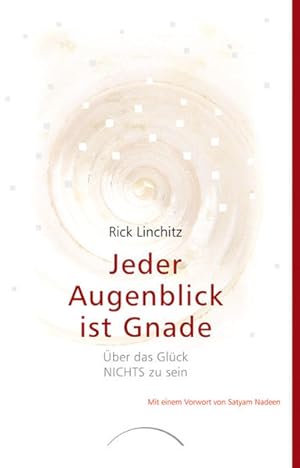 Rick Linchitz

Jeder Augenblick ist Gnade

Über das Glück NICHTS zu sein

Mit einem Vorwort von Satyam Nadeen